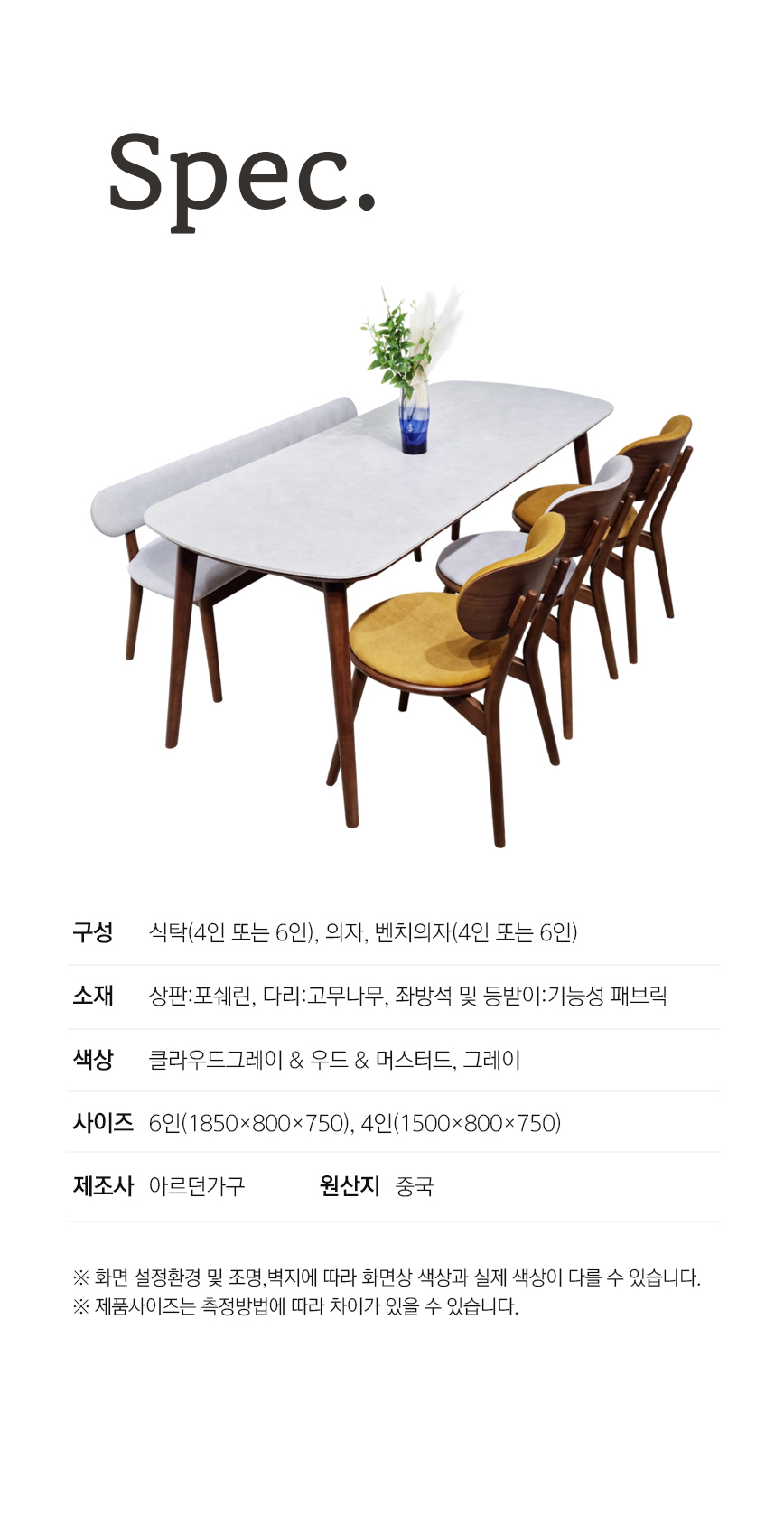 Spec.

구성 식탁(4인 또는 6인), 의자, 벤치의자(4인 또는 6인)

소재 상판:포쉐린, 다리:고무나무, 좌방석 및 등받이:기능성 패브릭

색상 클라우드그레이 & 우드 & 머스터드, 그레이

사이즈 6인(1850×800×750), 4인(1500×800×750)

제조사 아르던가구 원산지 중국

※ 화면 설정환경 및 조명,벽지에 따라 화면상 색상과 실제 색상이 다를 수 있습니다.
※ 제품사이즈는 측정방법에 따라 차이가 있을 수 있습니다.